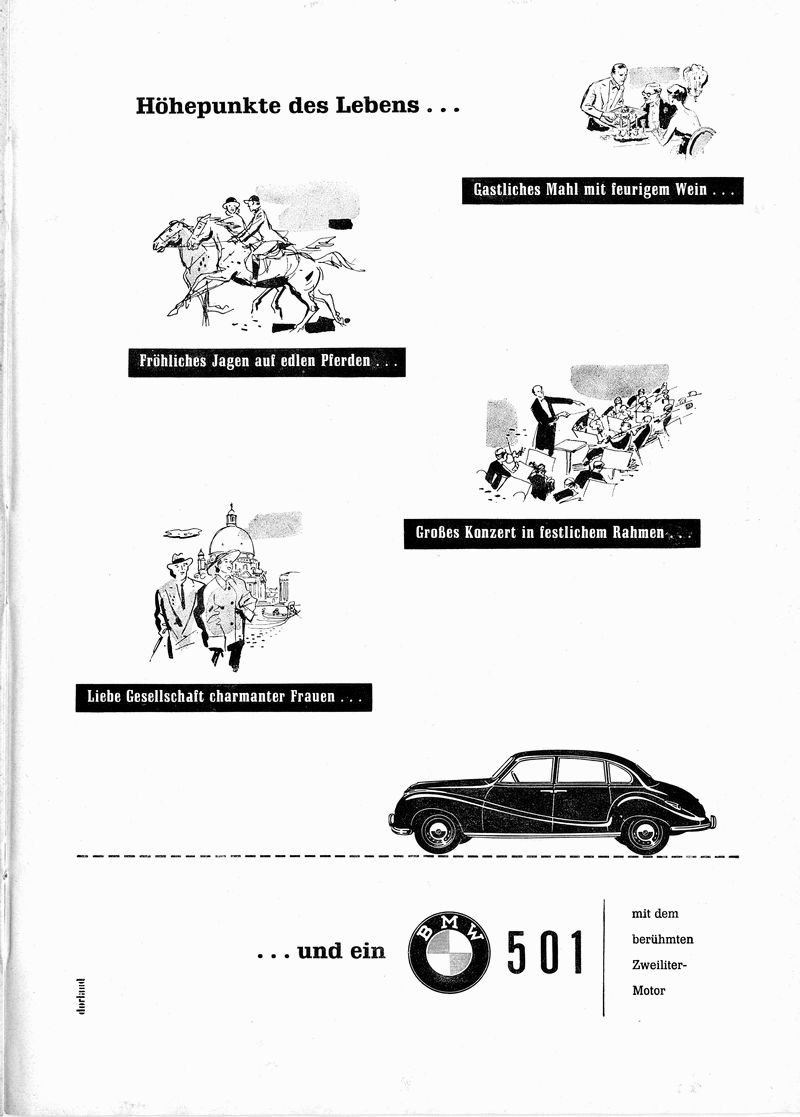 Höhepunkte des Lebens . . .

Gastliches Mahl mit feurigem Wein . . .

Fröhliches Jagen auf edlen Pferden . . .

Großes Konzert in festlichem Rahmen . . .

Liebe Gesellschaft charmanter Frauen . . .

. . . und ein BMW 501

mit dem berühmten Zweiliter-Motor

dorland